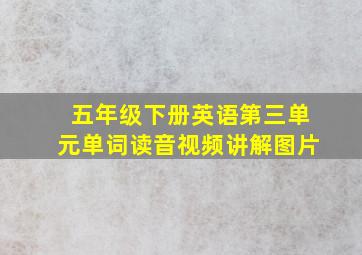 五年级下册英语第三单元单词读音视频讲解图片